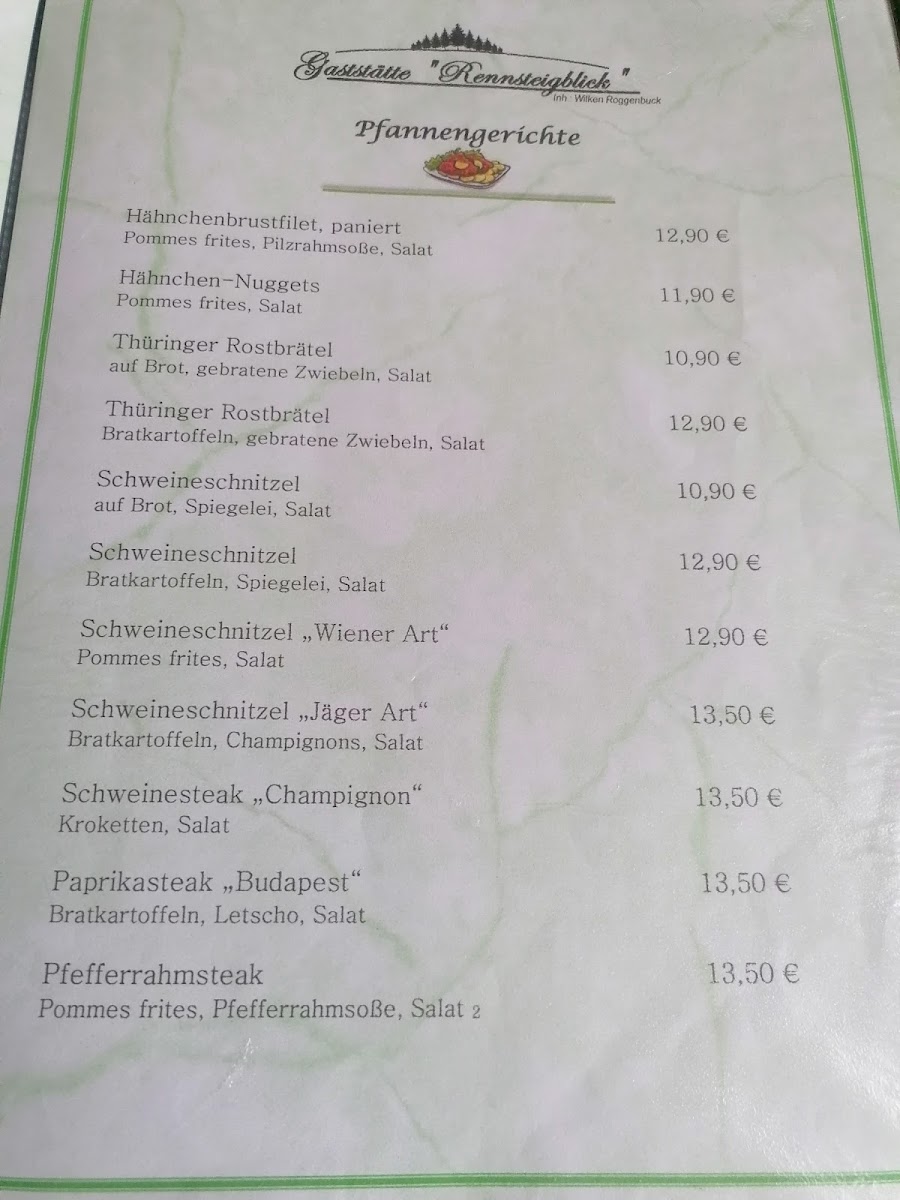 Gaststätte "Rennsteigblick"
Inh.: Wilken Roggenbuck

Pfannengerichte

Hähnchenbrustfilet, paniert
Pommes frites, Pilzrahmsoße, Salat
12,90 €

Hähnchen-Nuggets
Pommes frites, Salat
11,90 €

Thüringer Rostbrätel
auf Brot, gebratene Zwiebeln, Salat
10,90 €

Thüringer Rostbrätel
Bratkartoffeln, gebratene Zwiebeln, Salat
12,90 €

Schweineschnitzel
auf Brot, Spiegelei, Salat
10,90 €

Schweineschnitzel
Bratkartoffeln, Spiegelei, Salat
12,90 €

Schweineschnitzel „Wiener Art“
Pommes frites, Salat
12,90 €

Schweineschnitzel „Jäger Art“
Bratkartoffeln, Champignons, Salat
13,50 €

Schweinesteak „Champignon“
Kroketten, Salat
13,50 €

Paprikasteak „Budapest“
Bratkartoffeln, Letscho, Salat
13,50 €

Pfefferrahmsteak
Pommes frites, Pfefferrahmsoße, Salat 2
13,50 €